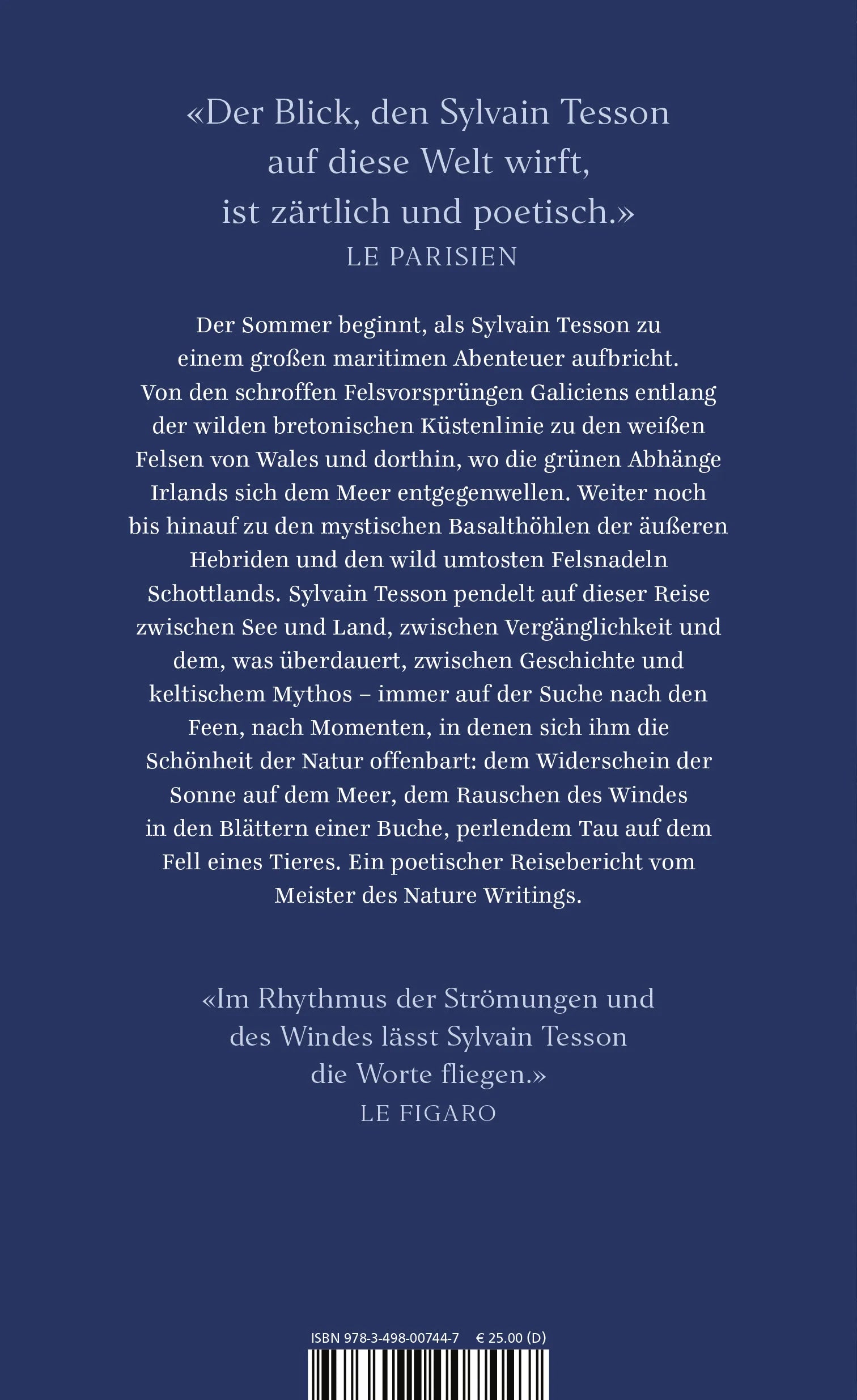 «Der Blick, den Sylvain Tesson auf diese Welt wirft, ist zärtlich und poetisch.»
LE PARISIEN

Der Sommer beginnt, als Sylvain Tesson zu einem großen maritimen Abenteuer aufbricht. Von den schroffen Felsvorsprüngen Galiciens entlang der wilden bretonischen Küstenlinie zu den weißen Felsen von Wales und dorthin, wo die grünen Abhänge Irlands sich dem Meer entgegenwellen. Weiter noch bis hinauf zu den mystischen Basalthöhlen der äußeren Hebriden und den wild umtosten Felsnadeln Schottlands. Sylvain Tesson pendelt auf dieser Reise zwischen See und Land, zwischen Vergänglichkeit und dem, was überdauert, zwischen Geschichte und keltischem Mythos – immer auf der Suche nach den Feen, nach Momenten, in denen sich ihm die Schönheit der Natur offenbart: dem Widerschein der Sonne auf dem Meer, dem Rauschen des Windes in den Blättern einer Buche, perlendem Tau auf dem Fell eines Tieres. Ein poetischer Reisebericht vom Meister des Nature Writings.

«Im Rhythmus der Strömungen und des Windes lässt Sylvain Tesson die Worte fliegen.»
LE FIGARO

ISBN 978-3-498-00744-7 € 25.00 (D)